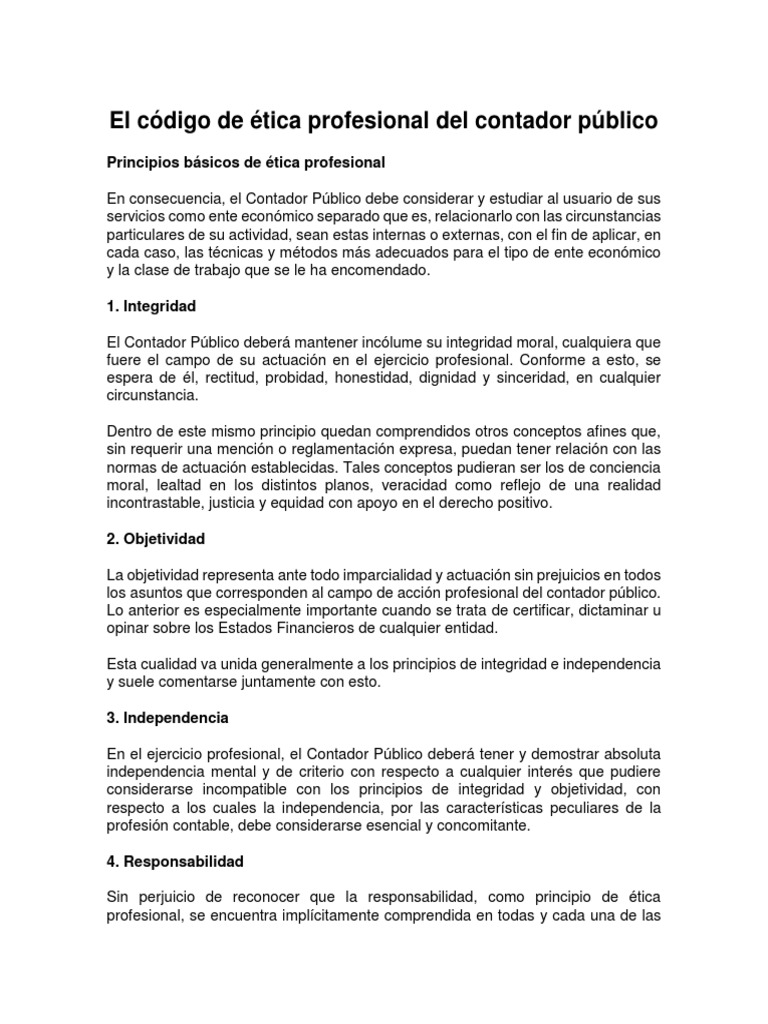 El código de ética profesional del contador público

Principios básicos de ética profesional

En consecuencia, el Contador Público debe considerar y estudiar al usuario de sus servicios como ente económico separado que es, relacionarlo con las circunstancias particulares de su actividad, sean estas internas o externas, con el fin de aplicar, en cada caso, las técnicas y métodos más adecuados para el tipo de ente económico y la clase de trabajo que se le ha encomendado.

1. Integridad

El Contador Público deberá mantener incólume su integridad moral, cualquiera que fuere el campo de su actuación en el ejercicio profesional. Conforme a esto, se espera de él, rectitud, probidad, honestidad, dignidad y sinceridad, en cualquier circunstancia.

Dentro de este mismo principio quedan comprendidos otros conceptos afines que, sin requerir una mención o reglamentación expresa, puedan tener relación con las normas de actuación establecidas. Tales conceptos pudieran ser los de conciencia moral, lealtad en los distintos planos, veracidad como reflejo de una realidad incontrastable, justicia y equidad con apoyo en el derecho positivo.

2. Objetividad

La objetividad representa ante todo imparcialidad y actuación sin prejuicios en todos los asuntos que corresponden al campo de acción profesional del contador público. Lo anterior es especialmente importante cuando se trata de certificar, dictaminar u opinar sobre los Estados Financieros de cualquier entidad.

Esta cualidad va unida generalmente a los principios de integridad e independencia y suele comentarse juntamente con esto.

3. Independencia

En el ejercicio profesional, el Contador Público deberá tener y demostrar absoluta independencia mental y de criterio con respecto a cualquier interés que pudiere considerarse incompatible con los principios de integridad y objetividad, con respecto a los cuales la independencia, por las características peculiares de la profesión contable, debe considerarse esencial y concomitante.

4. Responsabilidad

Sin perjuicio de reconocer que la responsabilidad, como principio de ética profesional, se encuentra implícitamente comprendida en todas y cada una de las